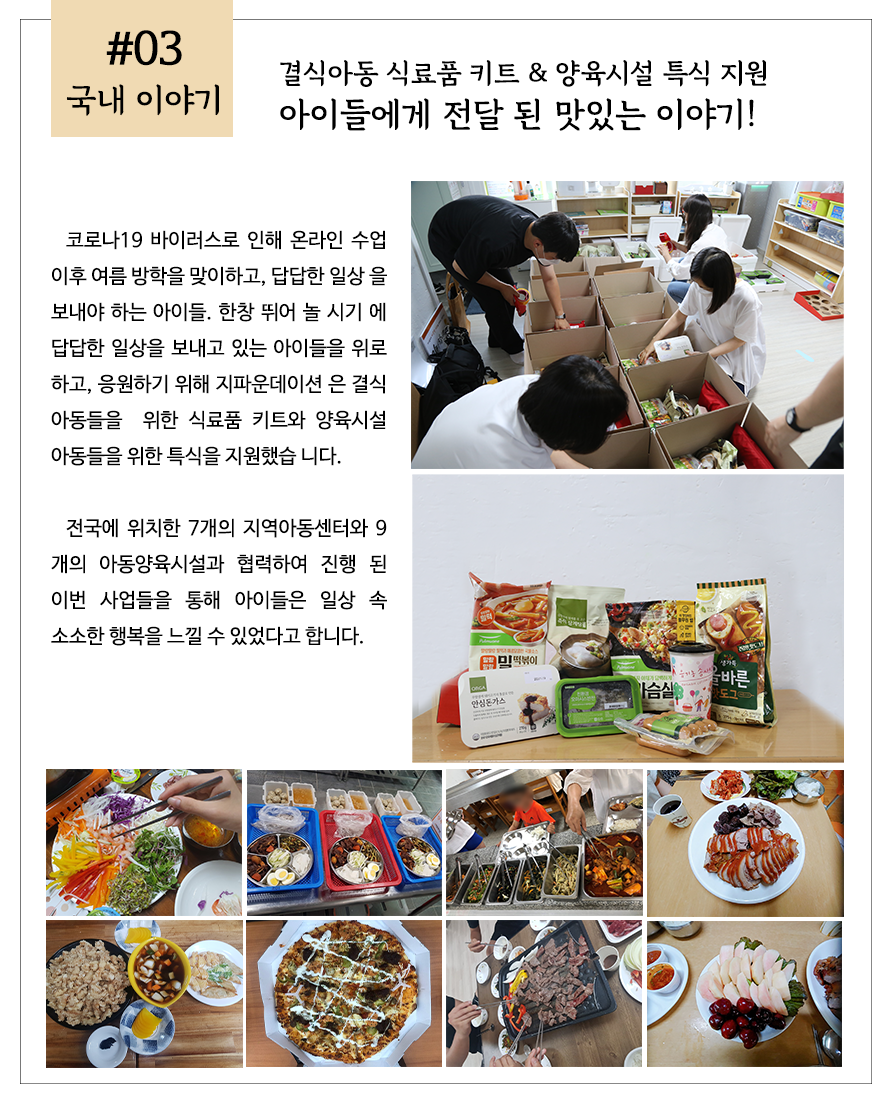 #03
국내 이야기

결식아동 식료품 키트 & 양육시설 특식 지원
아이들에게 전달 된 맛있는 이야기!

코로나19 바이러스로 인해 온라인 수업 이후 여름 방학을 맞이하고, 답답한 일상 을 보내야 하는 아이들. 한창 뛰어 놀 시기 에 답답한 일상을 보내고 있는 아이들을 위로 하고, 응원하기 위해 지파운데이션 은 결식 아동들을 위한 식료품 키트와 양육시설 아동들을 위한 특식을 지원했습 니다.

전국에 위치한 7개의 지역아동센터와 9 개의 아동양육시설과 협력하여 진행 된 이번 사업들을 통해 아이들은 일상 속 소소한 행복을 느낄 수 있었다고 합니다.